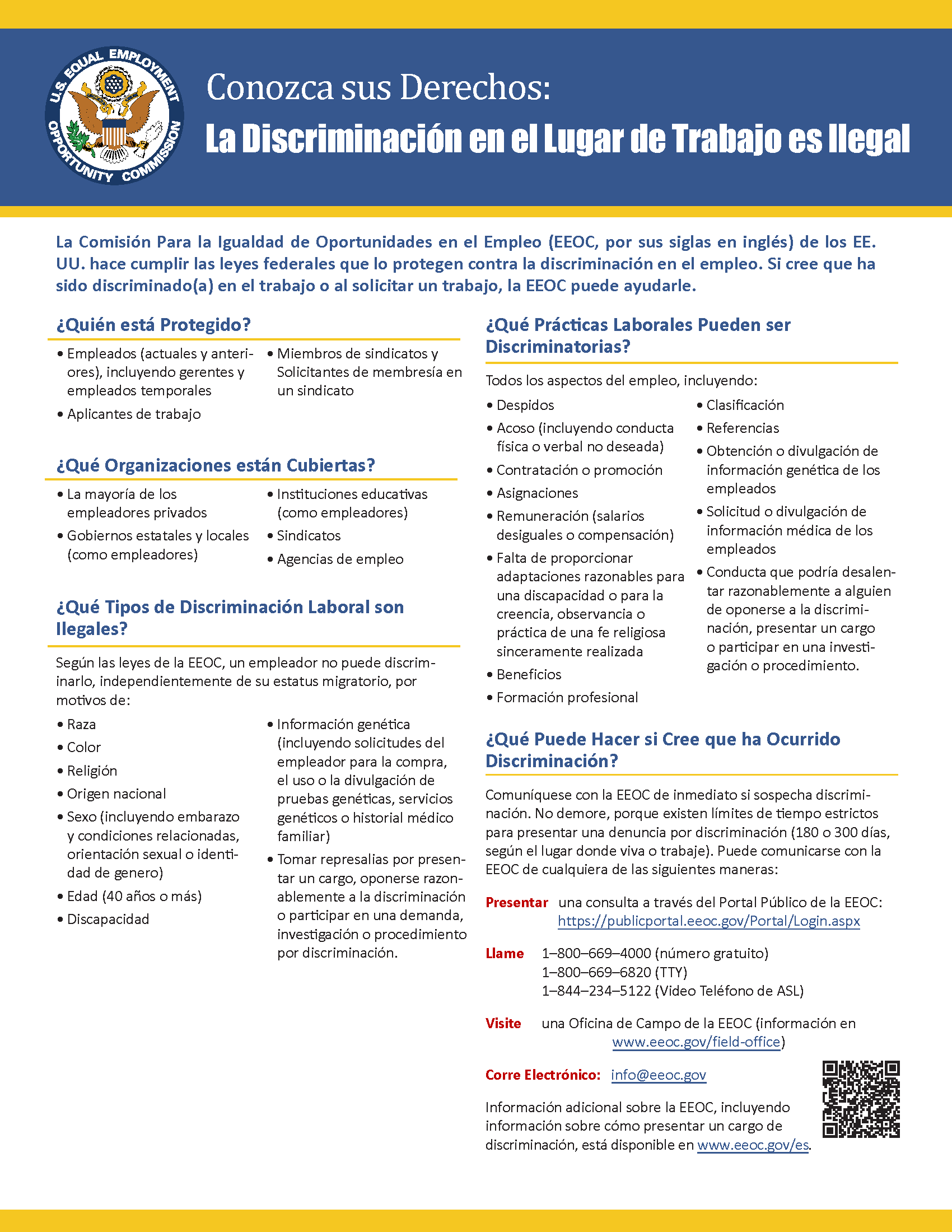 U.S. EQUAL EMPLOYMENT OPPORTUNITY COMMISSION

Conozca sus Derechos:
La Discriminación en el Lugar de Trabajo es Ilegal

La Comisión Para la Igualdad de Oportunidades en el Empleo (EEOC, por sus siglas en inglés) de los EE. UU. hace cumplir las leyes federales que lo protegen contra la discriminación en el empleo. Si cree que ha sido discriminado(a) en el trabajo o al solicitar un trabajo, la EEOC puede ayudarle.

¿Quién está Protegido?

• Empleados (actuales y anteriores), incluyendo gerentes y empleados temporales
• Aplicantes de trabajo
• Miembros de sindicatos y Solicitantes de membresía en un sindicato

¿Qué Organizaciones están Cubiertas?

• La mayoría de los empleadores privados
• Gobiernos estatales y locales (como empleadores)
• Instituciones educativas (como empleadores)
• Sindicatos
• Agencias de empleo

¿Qué Tipos de Discriminación Laboral son Ilegales?

Según las leyes de la EEOC, un empleador no puede discriminarlo, independientemente de su estatus migratorio, por motivos de:

• Raza
• Color
• Religión
• Origen nacional
• Sexo (incluyendo embarazo y condiciones relacionadas, orientación sexual o identidad de genero)
• Edad (40 años o más)
• Discapacidad
• Información genética (incluyendo solicitudes del empleador para la compra, el uso o la divulgación de pruebas genéticas, servicios genéticos o historial médico familiar)
• Tomar represalias por presentar un cargo, oponerse razonablemente a la discriminación o participar en una demanda, investigación o procedimiento por discriminación.

¿Qué Prácticas Laborales Pueden ser Discriminatorias?

Todos los aspectos del empleo, incluyendo:

• Despidos
• Acoso (incluyendo conducta física o verbal no deseada)
• Contratación o promoción
• Asignaciones
• Remuneración (salarios desiguales o compensación)
• Falta de proporcionar adaptaciones razonables para una discapacidad o para la creencia, observancia o práctica de una fe religiosa sinceramente realizada
• Beneficios
• Formación profesional
• Clasificación
• Referencias
• Obtención o divulgación de información genética de los empleados
• Solicitud o divulgación de información médica de los empleados
• Conducta que podría desalentar razonablemente a alguien de oponerse a la discriminación, presentar un cargo o participar en una investigación o procedimiento.

¿Qué Puede Hacer si Cree que ha Ocurrido Discriminación?

Comuníquese con la EEOC de inmediato si sospecha discriminación. No demore, porque existen límites de tiempo estrictos para presentar una denuncia por discriminación (180 o 300 días, según el lugar donde viva o trabaje). Puede comunicarse con la EEOC de cualquiera de las siguientes maneras:

Presentar una consulta a través del Portal Público de la EEOC: https://publicportal.eeoc.gov/Portal/Login.aspx

Llame 1–800–669–4000 (número gratuito)
1–800–669–6820 (TTY)
1–844–234–5122 (Video Teléfono de ASL)

Visite una Oficina de Campo de la EEOC (información en www.eeoc.gov/field-office)

Corre Electrónico: info@eeoc.gov

Información adicional sobre la EEOC, incluyendo información sobre cómo presentar un cargo de discriminación, está disponible en www.eeoc.gov/es.